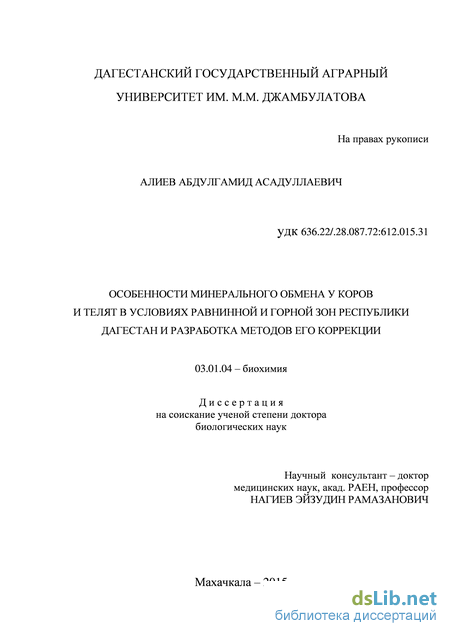 ДАГЕСТАНСКИЙ ГОСУДАРСТВЕННЫЙ АГРАРНЫЙ УНИВЕРСИТЕТ ИМ. М.М. ДЖАМБУЛАТОВА

На правах рукописи

АЛИЕВ АБДУЛГАМИД АСАДУЛЛАЕВИЧ

УДК 636.22/.28.087.72:612.015.31

ОСОБЕННОСТИ МИНЕРАЛЬНОГО ОБМЕНА У КОРОВ И ТЕЛЯТ В УСЛОВИЯХ РАВНИННОЙ И ГОРНОЙ ЗОН РЕСПУБЛИКИ ДАГЕСТАН И РАЗРАБОТКА МЕТОДОВ ЕГО КОРРЕКЦИИ

03.01.04 – биохимия

Диссертация
на соискание ученой степени доктора биологических наук

Научный консультант – доктор медицинских наук, акад. РАЕН, профессор
НАГИЕВ ЭЙЗУДИН РАМАЗАНОВИЧ

Махачкала – 2015

dsLib.net
библиотека диссертаций